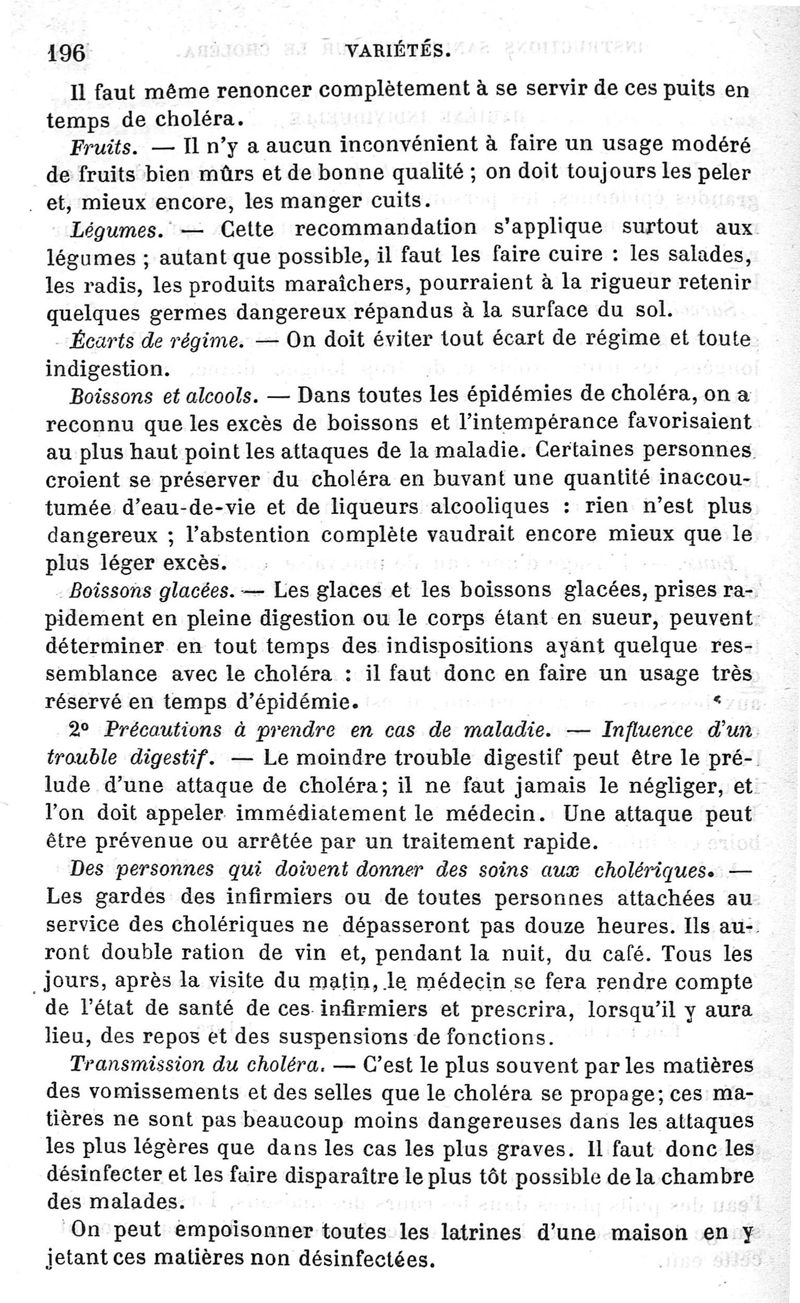 196 VARIÉTÉS.

Il faut même renoncer complètement à se servir de ces puits en temps de choléra.

Fruits. — Il n'y a aucun inconvénient à faire un usage modéré de fruits bien mûrs et de bonne qualité ; on doit toujours les peler et, mieux encore, les manger cuits.

Légumes. — Cette recommandation s'applique surtout aux légumes ; autant que possible, il faut les faire cuire : les salades, les radis, les produits maraîchers, pourraient à la rigueur retenir quelques germes dangereux répandus à la surface du sol.

Écarts de régime. — On doit éviter tout écart de régime et toute indigestion.

Boissons et alcools. — Dans toutes les épidémies de choléra, on a reconnu que les excès de boissons et l'intempérance favorisaient au plus haut point les attaques de la maladie. Certaines personnes croient se préserver du choléra en buvant une quantité inaccoutumée d'eau-de-vie et de liqueurs alcooliques : rien n'est plus dangereux ; l'abstention complète vaudrait encore mieux que le plus léger excès.

Boissons glacées. — Les glaces et les boissons glacées, prises rapidement en pleine digestion ou le corps étant en sueur, peuvent déterminer en tout temps des indispositions ayant quelque ressemblance avec le choléra : il faut donc en faire un usage très réservé en temps d'épidémie.

2° Précautions à prendre en cas de maladie. — Influence d'un trouble digestif. — Le moindre trouble digestif peut être le prélude d'une attaque de choléra; il ne faut jamais le négliger, et l'on doit appeler immédiatement le médecin. Une attaque peut être prévenue ou arrêtée par un traitement rapide.

Des personnes qui doivent donner des soins aux cholériques. — Les gardes des infirmiers ou de toutes personnes attachées au service des cholériques ne dépasseront pas douze heures. Ils auront double ration de vin et, pendant la nuit, du café. Tous les jours, après la visite du matin, le médecin se fera rendre compte de l'état de santé de ces infirmiers et prescrira, lorsqu'il y aura lieu, des repos et des suspensions de fonctions.

Transmission du choléra. — C'est le plus souvent par les matières des vomissements et des selles que le choléra se propage; ces matières ne sont pas beaucoup moins dangereuses dans les attaques les plus légères que dans les cas les plus graves. Il faut donc les désinfecter et les faire disparaître le plus tôt possible de la chambre des malades.

On peut empoisonner toutes les latrines d'une maison en y jetant ces matières non désinfectées.